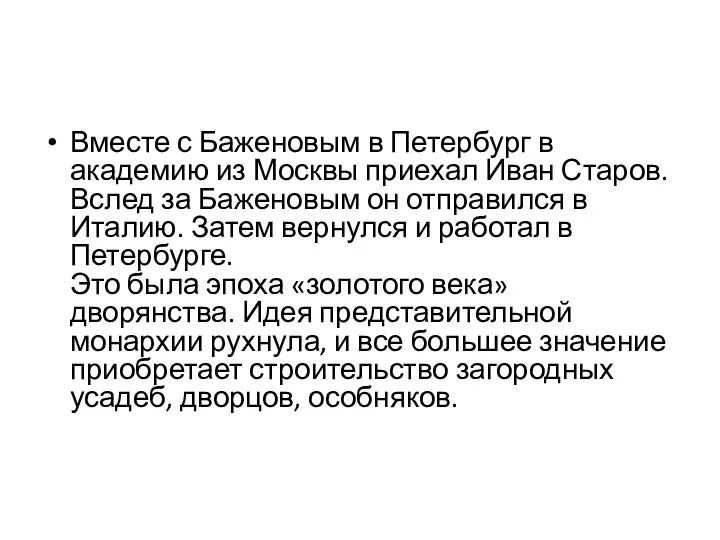 • Вместе с Баженовым в Петербург в академию из Москвы приехал Иван Старов. Вслед за Баженовым он отправился в Италию. Затем вернулся и работал в Петербурге.
Это была эпоха «золотого века» дворянства. Идея представительной монархии рухнула, и все большее значение приобретает строительство загородных усадеб, дворцов, особняков.